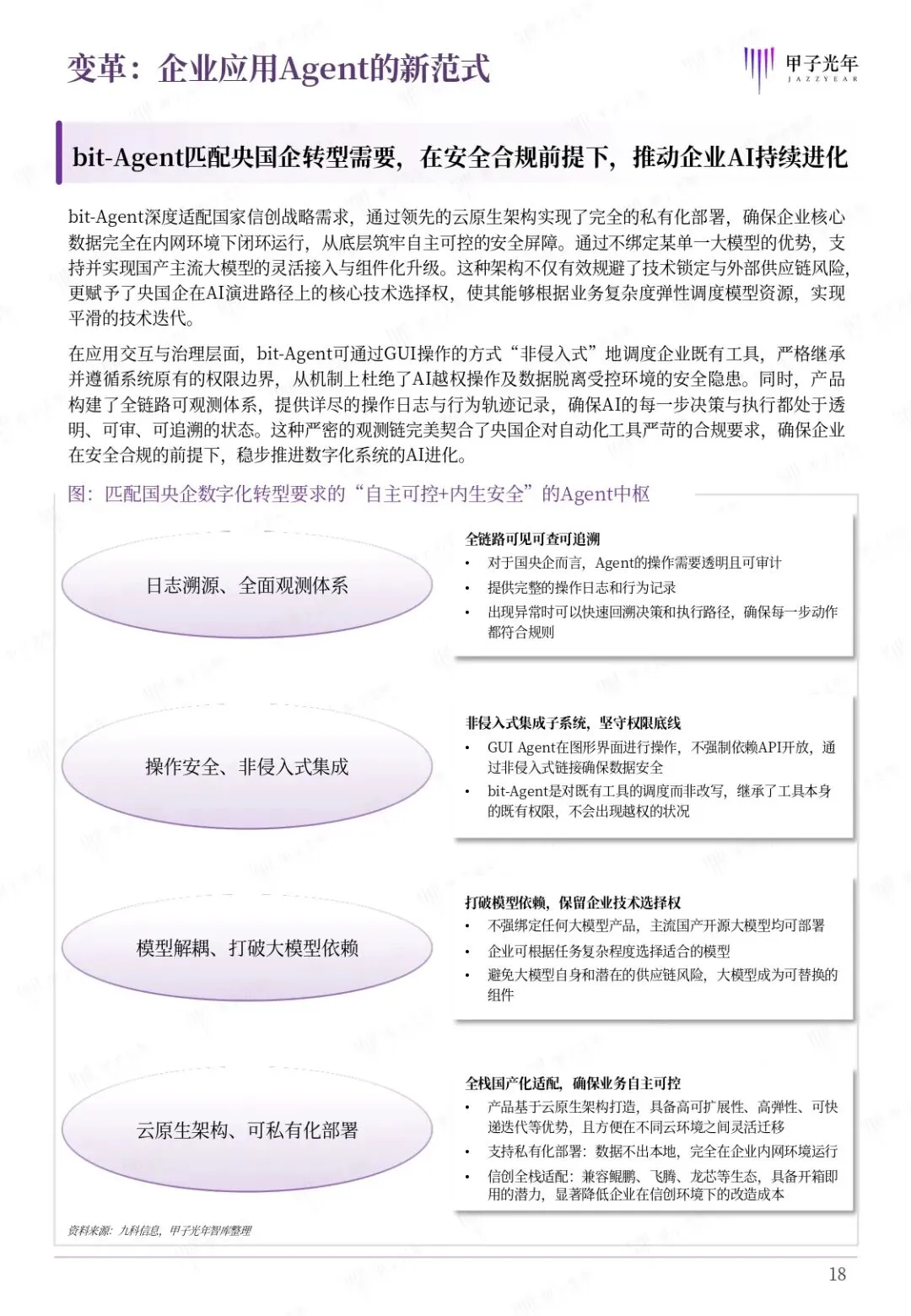 变革：企业应用Agent的新范式

甲子光年
JAZZYEAR

bit-Agent匹配央国企转型需要，在安全合规前提下，推动企业AI持续进化

bit-Agent深度适配国家信创战略需求，通过领先的云原生架构实现了完全的私有化部署，确保企业核心数据完全在内网环境下闭环运行，从底层筑牢自主可控的安全屏障。通过不绑定某单一大模型的优势，支持并实现国产主流大模型的灵活接入与组件化升级。这种架构不仅有效规避了技术锁定与外部供应链风险，更赋予了央国企在AI演进路径上的核心技术选择权，使其能够根据业务复杂度弹性调度模型资源，实现平滑的技术迭代。

在应用交互与治理层面，bit-Agent可通过GUI操作的方式“非侵入式”地调度企业既有工具，严格继承并遵循系统原有的权限边界，从机制上杜绝了AI越权操作及数据脱离受控环境的安全隐患。同时，产品构建了全链路可观测体系，提供详尽的操作日志与行为轨迹记录，确保AI的每一步决策与执行都处于透明、可审、可追溯的状态。这种严密的观测链完美契合了央国企对自动化工具严苛的合规要求，确保企业在安全合规的前提下，稳步推进数字化系统的AI进化。

图：匹配国央企数字化转型要求的“自主可控+内生安全”的Agent中枢

日志溯源、全面观测体系

全链路可见可查可追溯
• 对于国央企而言，Agent的操作需要透明且可审计
• 提供完整的操作日志和行为记录
• 出现异常时可以快速回溯决策和执行路径，确保每一步动作都符合规则

操作安全、非侵入式集成

非侵入式集成子系统，坚守权限底线
• GUI Agent在图形界面进行操作，不强制依赖API开放，通过非侵入式链接确保数据安全
• bit-Agent是对既有工具的调度而非改写，继承了工具本身的既有权限，不会出现越权的状况

模型解耦、打破大模型依赖

打破模型依赖，保留企业技术选择权
• 不强绑定任何大模型产品，主流国产开源大模型均可部署
• 企业可根据任务复杂程度选择适合的模型
• 避免大模型自身和潜在的供应链风险，大模型成为可替换的组件

云原生架构、可私有化部署

全栈国产化适配，确保业务自主可控
• 产品基于云原生架构打造，具备高可扩展性、高弹性、可快速迭代等优势，且方便在不同云环境之间灵活迁移
• 支持私有化部署：数据不出本地，完全在企业内网环境运行
• 信创全栈适配：兼容鲲鹏、飞腾、龙芯等生态，具备开箱即用的潜力，显著降低企业在信创环境下的改造成本

资料来源：九科信息，甲子光年智库整理

18